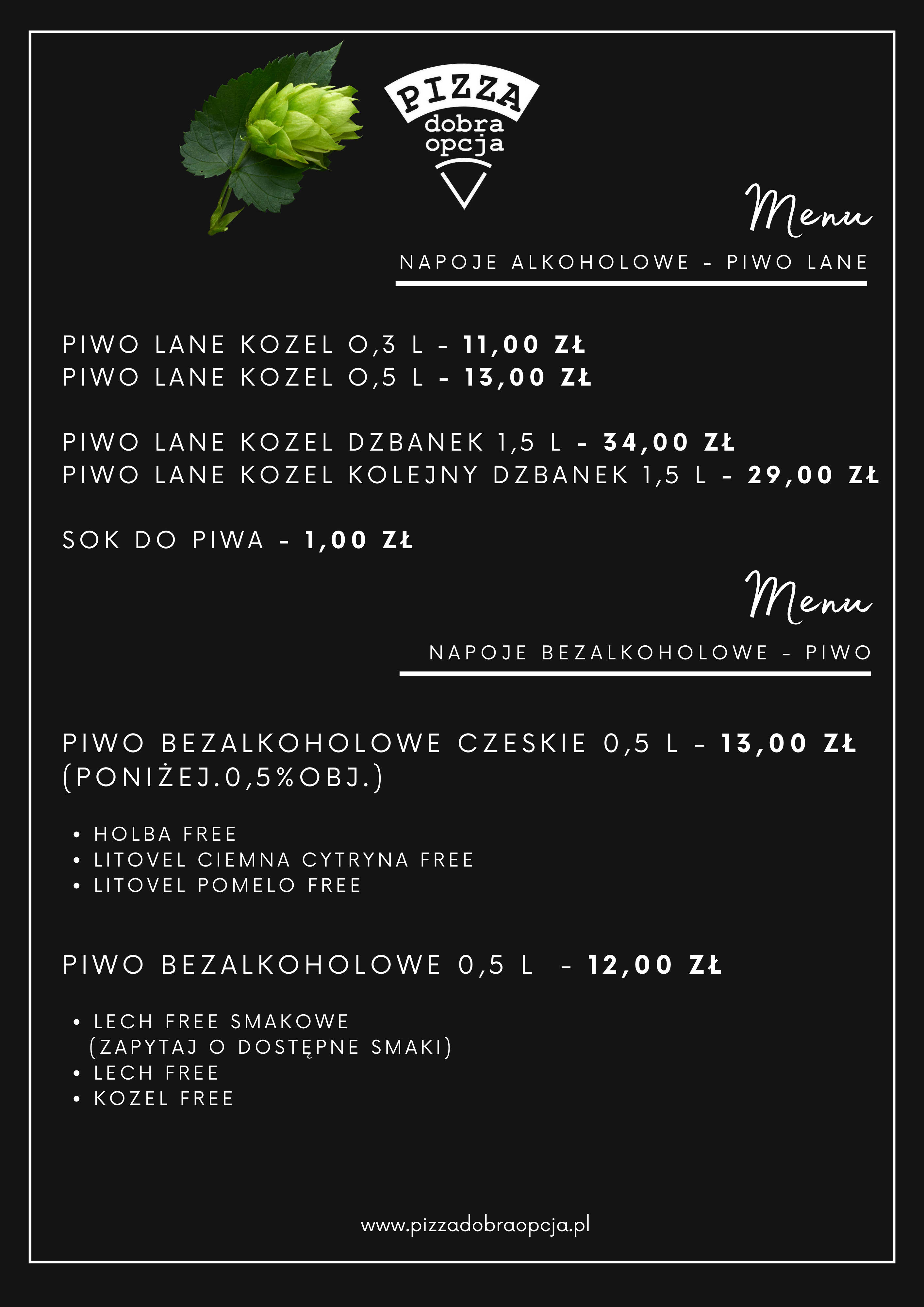 PIZZA
dobra
opcja

Menu

NAPOJE ALKOHOLOWE - PIWO LANE

PIWO LANE KOZEL O,3 L - 11,00 ZŁ
PIWO LANE KOZEL O,5 L - 13,00 ZŁ

PIWO LANE KOZEL DZBANEK 1,5 L - 34,00 ZŁ
PIWO LANE KOZEL KOLEJNY DZBANEK 1,5 L - 29,00 ZŁ

SOK DO PIWA - 1,00 ZŁ

Menu

NAPOJE BEZALKOHOLOWE - PIWO

PIWO BEZALKOHOLOWE CZESKIE 0,5 L - 13,00 ZŁ (PONIŻEJ.0,5%OBJ.)

• HOLBA FREE
• LITOVEL CIEMNA CYTRYNA FREE
• LITOVEL POMELO FREE

PIWO BEZALKOHOLOWE 0,5 L - 12,00 ZŁ

• LECH FREE SMAKOWE (ZAPYTAJ O DOSTĘPNE SMAKI)
• LECH FREE
• KOZEL FREE

www.pizzadobraopcja.pl